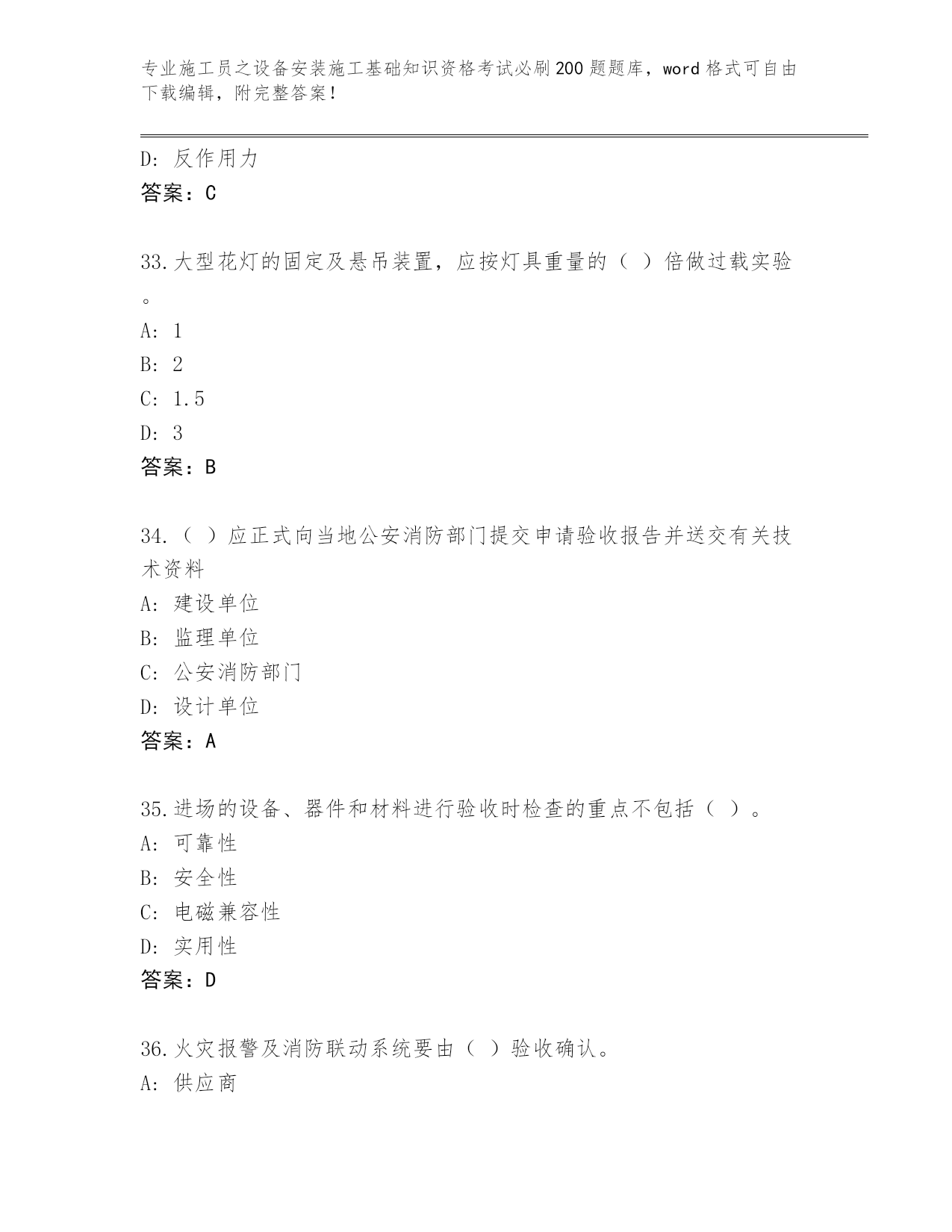 专业施工员之设备安装施工基础知识资格考试必刷200题题库，word格式可自由下载编辑，附完整答案！

D: 反作用力
答案：C

33.大型花灯的固定及悬吊装置，应按灯具重量的（ ）倍做过载实验。
A: 1
B: 2
C: 1.5
D: 3
答案：B

34.（ ）应正式向当地公安消防部门提交申请验收报告并送交有关技术资料
A: 建设单位
B: 监理单位
C: 公安消防部门
D: 设计单位
答案：A

35.进场的设备、器件和材料进行验收时检查的重点不包括（ ）。
A: 可靠性
B: 安全性
C: 电磁兼容性
D: 实用性
答案：D

36.火灾报警及消防联动系统要由（ ）验收确认。
A: 供应商